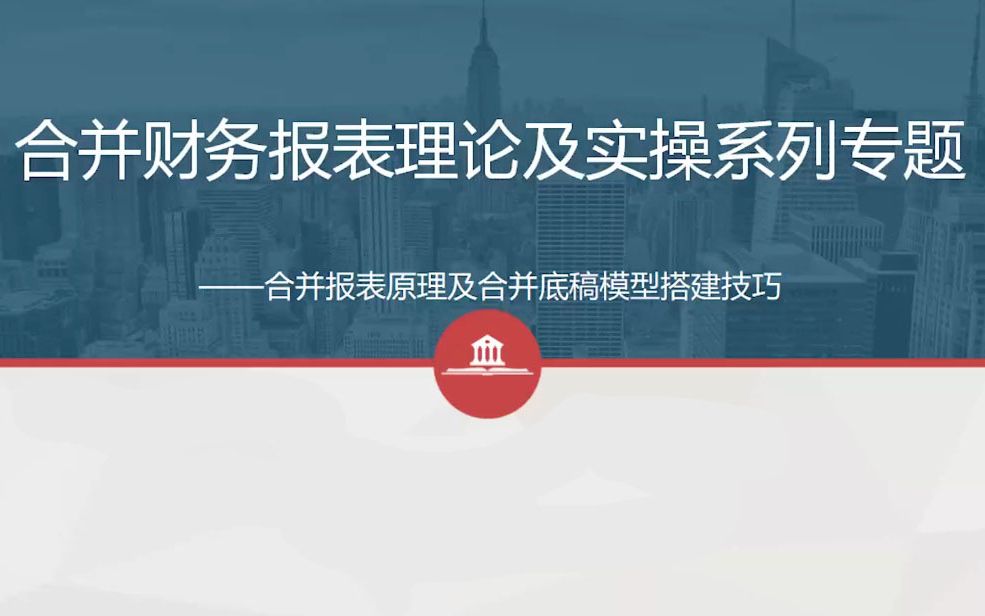 合并财务报表理论及实操系列专题

——合并报表原理及合并底稿模型搭建技巧